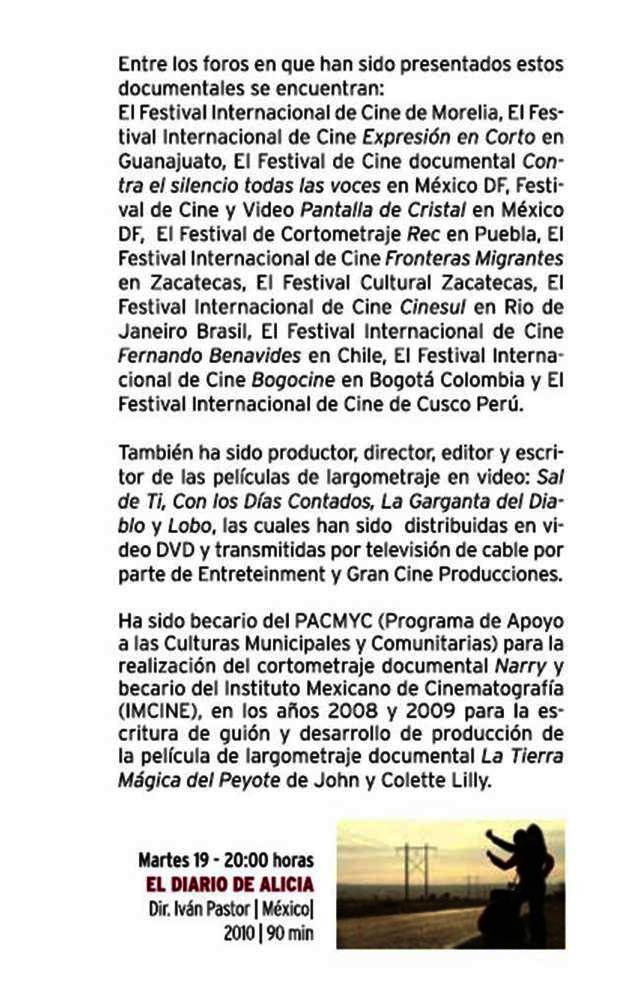 Entre los foros en que han sido presentados estos documentales se encuentran:
El Festival Internacional de Cine de Morelia, El Festival Internacional de Cine Expresión en Corto en Guanajuato, El Festival de Cine documental Contra el silencio todas las voces en México DF, Festival de Cine y Video Pantalla de Cristal en México DF, El Festival de Cortometraje Rec en Puebla, El Festival Internacional de Cine Fronteras Migrantes en Zacatecas, El Festival Cultural Zacatecas, El Festival Internacional de Cine Cinesul en Rio de Janeiro Brasil, El Festival Internacional de Cine Fernando Benavides en Chile, El Festival Internacional de Cine Bogocine en Bogotá Colombia y El Festival Internacional de Cine de Cusco Perú.

También ha sido productor, director, editor y escritor de las películas de largometraje en video: Sal de Ti, Con los Días Contados, La Garganta del Diablo y Lobo, las cuales han sido distribuidas en video DVD y transmitidas por televisión de cable por parte de Entreteinment y Gran Cine Producciones.

Ha sido becario del PACMYC (Programa de Apoyo a las Culturas Municipales y Comunitarias) para la realización del cortometraje documental Narry y becario del Instituto Mexicano de Cinematografía (IMCINE), en los años 2008 y 2009 para la escritura de guión y desarrollo de producción de la película de largometraje documental La Tierra Mágica del Peyote de John y Colette Lilly.

Martes 19 - 20:00 horas
EL DIARIO DE ALICIA
Dir. Iván Pastor | México|
2010 | 90 min